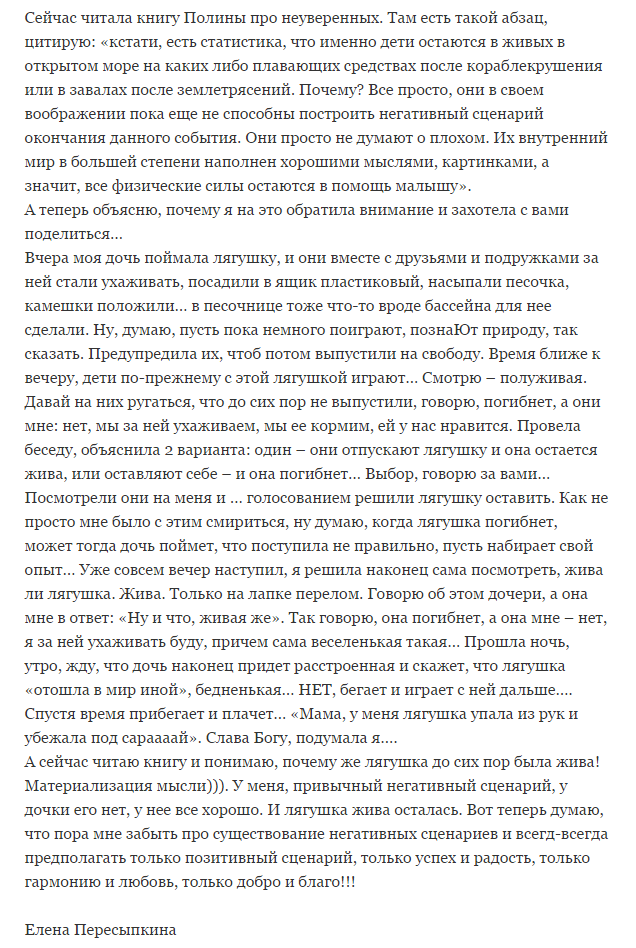 Сейчас читала книгу Полины про неуверенных. Там есть такой абзац, цитирую: «кстати, есть статистика, что именно дети остаются в живых в открытом море на каких либо плавающих средствах после кораблекрушения или в завалах после землетрясений. Почему? Все просто, они в своем воображении пока еще не способны построить негативный сценарий окончания данного события. Они просто не думают о плохом. Их внутренний мир в большей степени наполнен хорошими мыслями, картинками, а значит, все физические силы остаются в помощь малышу».
А теперь объясню, почему я на это обратила внимание и захотела с вами поделиться...
Вчера моя дочь поймала лягушку, и они вместе с друзьями и подружками за ней стали ухаживать, посадили в ящик пластиковый, насыпали песочка, камешки положили... в песочнице тоже что-то вроде бассейна для нее сделали. Ну, думаю, пусть пока немного поиграют, познаЮт природу, так сказать. Предупредила их, чтоб потом выпустили на свободу. Время ближе к вечеру, дети по-прежнему с этой лягушкой играют... Смотрю – полуживая. Давай на них ругаться, что до сих пор не выпустили, говорю, погибнет, а они мне: нет, мы за ней ухаживаем, мы ее кормим, ей у нас нравится. Провела беседу, объяснила 2 варианта: один – они отпускают лягушку и она остается жива, или оставляют себе – и она погибнет... Выбор, говорю за вами... Посмотрели они на меня и ... голосованием решили лягушку оставить. Как не просто мне было с этим смириться, ну думаю, когда лягушка погибнет, может тогда дочь поймет, что поступила не правильно, пусть набирает свой опыт... Уже совсем вечер наступил, я решила наконец сама посмотреть, жива ли лягушка. Жива. Только на лапке перелом. Говорю об этом дочери, а она мне в ответ: «Ну и что, живая же». Так говорю, она погибнет, а она мне – нет, я за ней ухаживать буду, причем сама веселенькая такая... Прошла ночь, утро, жду, что дочь наконец придет расстроенная и скажет, что лягушка «отошла в мир иной», бедненькая... НЕТ, бегает и играет с ней дальше.... Спустя время прибегает и плачет... «Мама, у меня лягушка упала из рук и убежала под сараааай». Слава Богу, подумала я....
А сейчас читаю книгу и понимаю, почему же лягушка до сих пор была жива! Материализация мысли))). У меня, привычный негативный сценарий, у дочки его нет, у нее все хорошо. И лягушка жива осталась. Вот теперь думаю, что пора мне забыть про существование негативных сценариев и всегд-всегда предполагать только позитивный сценарий, только успех и радость, только гармонию и любовь, только добро и благо!!!

Елена Пересыпкина